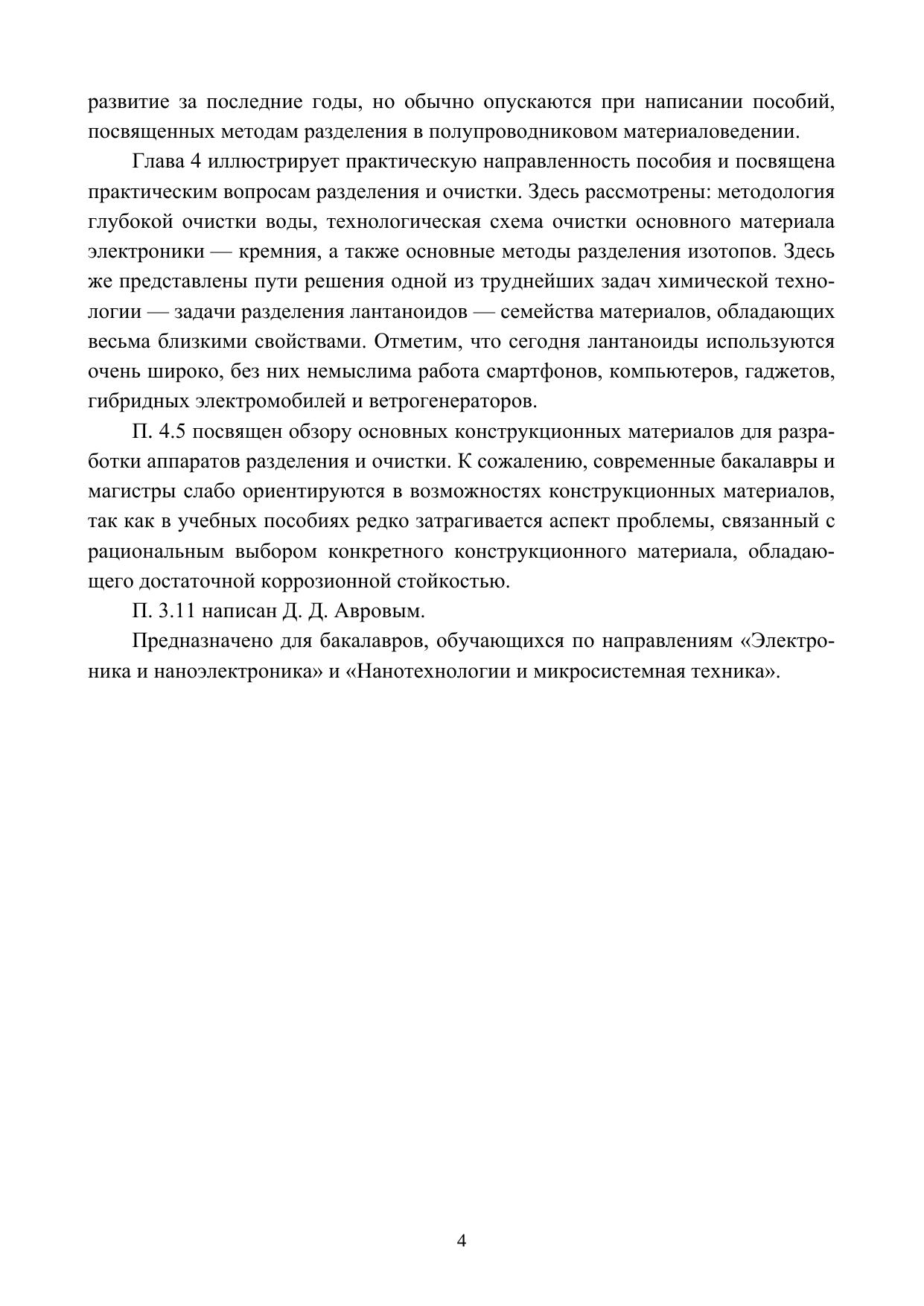 развитие за последние годы, но обычно опускаются при написании пособий, посвященных методам разделения в полупроводниковом материаловедении.

Глава 4 иллюстрирует практическую направленность пособия и посвящена практическим вопросам разделения и очистки. Здесь рассмотрены: методология глубокой очистки воды, технологическая схема очистки основного материала электроники — кремния, а также основные методы разделения изотопов. Здесь же представлены пути решения одной из труднейших задач химической технологии — задачи разделения лантаноидов — семейства материалов, обладающих весьма близкими свойствами. Отметим, что сегодня лантаноиды используются очень широко, без них немыслима работа смартфонов, компьютеров, гаджетов, гибридных электромобилей и ветрогенераторов.

П. 4.5 посвящен обзору основных конструкционных материалов для разработки аппаратов разделения и очистки. К сожалению, современные бакалавры и магистры слабо ориентируются в возможностях конструкционных материалов, так как в учебных пособиях редко затрагивается аспект проблемы, связанный с рациональным выбором конкретного конструкционного материала, обладающего достаточной коррозионной стойкостью.

П. 3.11 написан Д. Д. Авровым.

Предназначено для бакалавров, обучающихся по направлениям «Электроника и наноэлектроника» и «Нанотехнологии и микросистемная техника».

4